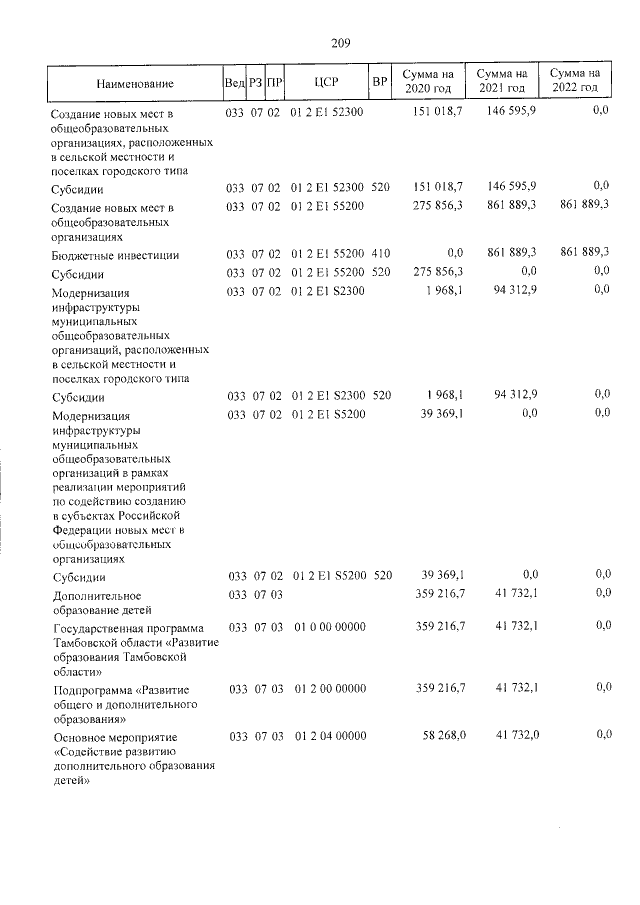 209

| Наименование | Вед | РЗ | ПР | ЦСР | ВР | Сумма на 2020 год | Сумма на 2021 год | Сумма на 2022 год |
|---|---|---|---|---|---|---|---|---|
| Создание новых мест в общеобразовательных организациях, расположенных в сельской местности и поселках городского типа | 033 | 07 | 02 | 01 2 E1 52300 |  | 151 018,7 | 146 595,9 | 0,0 |
| Субсидии | 033 | 07 | 02 | 01 2 E1 52300 | 520 | 151 018,7 | 146 595,9 | 0,0 |
| Создание новых мест в общеобразовательных организациях | 033 | 07 | 02 | 01 2 E1 55200 |  | 275 856,3 | 861 889,3 | 861 889,3 |
| Бюджетные инвестиции | 033 | 07 | 02 | 01 2 E1 55200 | 410 | 0,0 | 861 889,3 | 861 889,3 |
| Субсидии | 033 | 07 | 02 | 01 2 E1 55200 | 520 | 275 856,3 | 0,0 | 0,0 |
| Модернизация инфраструктуры муниципальных общеобразовательных организаций, расположенных в сельской местности и поселках городского типа | 033 | 07 | 02 | 01 2 E1 S2300 |  | 1 968,1 | 94 312,9 | 0,0 |
| Субсидии | 033 | 07 | 02 | 01 2 E1 S2300 | 520 | 1 968,1 | 94 312,9 | 0,0 |
| Модернизация инфраструктуры муниципальных общеобразовательных организаций в рамках реализации мероприятий по содействию созданию в субъектах Российской Федерации новых мест в общеобразовательных организациях | 033 | 07 | 02 | 01 2 E1 S5200 |  | 39 369,1 | 0,0 | 0,0 |
| Субсидии | 033 | 07 | 02 | 01 2 E1 S5200 | 520 | 39 369,1 | 0,0 | 0,0 |
| Дополнительное образование детей | 033 | 07 | 03 |  |  | 359 216,7 | 41 732,1 | 0,0 |
| Государственная программа Тамбовской области «Развитие образования Тамбовской области» | 033 | 07 | 03 | 01 0 00 00000 |  | 359 216,7 | 41 732,1 | 0,0 |
| Подпрограмма «Развитие общего и дополнительного образования» | 033 | 07 | 03 | 01 2 00 00000 |  | 359 216,7 | 41 732,1 | 0,0 |
| Основное мероприятие «Содействие развитию дополнительного образования детей» | 033 | 07 | 03 | 01 2 04 00000 |  | 58 268,0 | 41 732,0 | 0,0 |